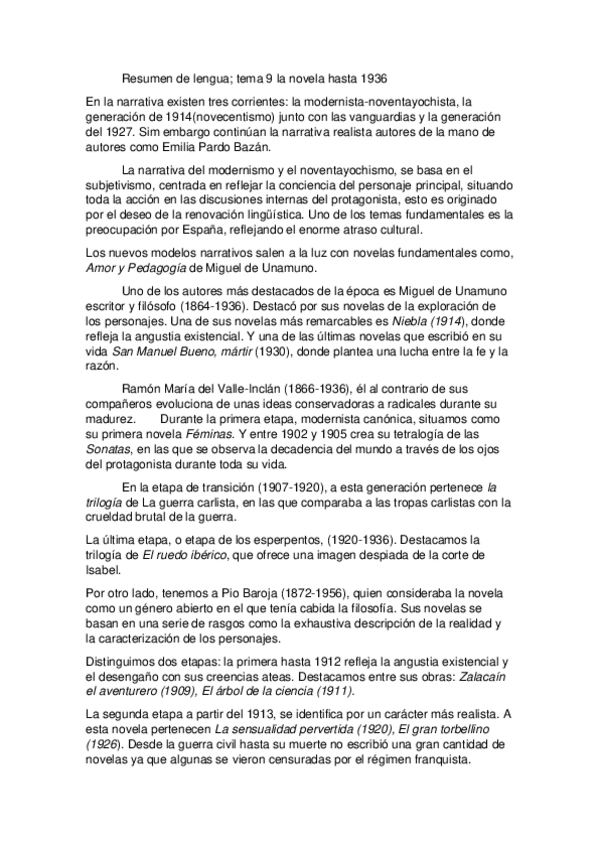 Resumen de lengua; tema 9 la novela hasta 1936

En la narrativa existen tres corrientes: la modernista-noventayochista, la generación de 1914(novecentismo) junto con las vanguardias y la generación del 1927. Sim embargo continúan la narrativa realista autores de la mano de autores como Emilia Pardo Bazán.

La narrativa del modernismo y el noventayochismo, se basa en el subjetivismo, centrada en reflejar la conciencia del personaje principal, situando toda la acción en las discusiones internas del protagonista, esto es originado por el deseo de la renovación lingüística. Uno de los temas fundamentales es la preocupación por España, reflejando el enorme atraso cultural.

Los nuevos modelos narrativos salen a la luz con novelas fundamentales como, Amor y Pedagogía de Miguel de Unamuno.

Uno de los autores más destacados de la época es Miguel de Unamuno escritor y filósofo (1864-1936). Destacó por sus novelas de la exploración de los personajes. Una de sus novelas más remarcables es Niebla (1914), donde refleja la angustia existencial. Y una de las últimas novelas que escribió en su vida San Manuel Bueno, mártir (1930), donde plantea una lucha entre la fe y la razón.

Ramón María del Valle-Inclán (1866-1936), él al contrario de sus compañeros evoluciona de unas ideas conservadoras a radicales durante su madurez. Durante la primera etapa, modernista canónica, situamos como su primera novela Féminas. Y entre 1902 y 1905 crea su tetralogía de las Sonatas, en las que se observa la decadencia del mundo a través de los ojos del protagonista durante toda su vida.

En la etapa de transición (1907-1920), a esta generación pertenece la trilogía de La guerra carlista, en las que comparaba a las tropas carlistas con la crueldad brutal de la guerra.

La última etapa, o etapa de los esperpentos, (1920-1936). Destacamos la trilogía de El ruedo ibérico, que ofrece una imagen despiada de la corte de Isabel.

Por otro lado, tenemos a Pio Baroja (1872-1956), quien consideraba la novela como un género abierto en el que tenía cabida la filosofía. Sus novelas se basan en una serie de rasgos como la exhaustiva descripción de la realidad y la caracterización de los personajes.

Distinguimos dos etapas: la primera hasta 1912 refleja la angustia existencial y el desengaño con sus creencias ateas. Destacamos entre sus obras: Zalacaín el aventurero (1909), El árbol de la ciencia (1911).

La segunda etapa a partir del 1913, se identifica por un carácter más realista. A esta novela pertenecen La sensualidad pervertida (1920), El gran torbellino (1926). Desde la guerra civil hasta su muerte no escribió una gran cantidad de novelas ya que algunas se vieron censuradas por el régimen franquista.